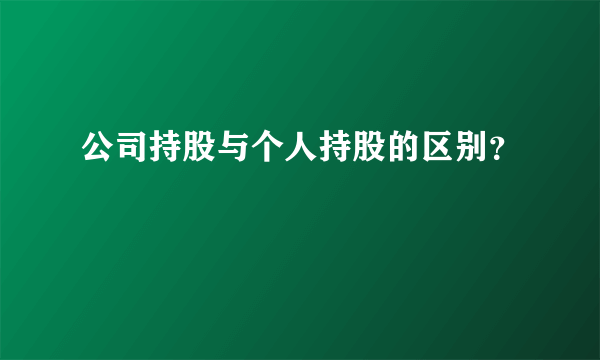 公司持股与个人持股的区别?